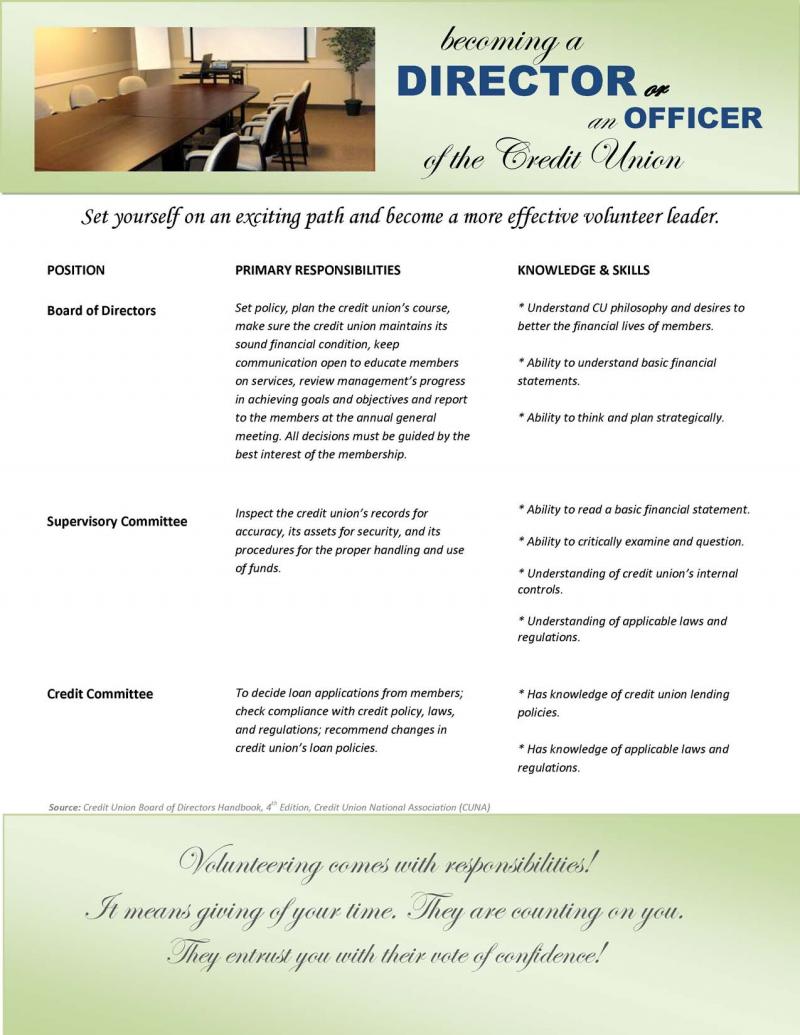 becoming a
DIRECTOR or
an OFFICER
of the Credit Union

Set yourself on an exciting path and become a more effective volunteer leader.

| POSITION | PRIMARY RESPONSIBILITIES | KNOWLEDGE & SKILLS |
|---|---|---|
| Board of Directors | Set policy, plan the credit union's course, make sure the credit union maintains its sound financial condition, keep communication open to educate members on services, review management's progress in achieving goals and objectives and report to the members at the annual general meeting. All decisions must be guided by the best interest of the membership. | * Understand CU philosophy and desires to better the financial lives of members. * Ability to understand basic financial statements. * Ability to think and plan strategically. |
| Supervisory Committee | Inspect the credit union's records for accuracy, its assets for security, and its procedures for the proper handling and use of funds. | * Ability to read a basic financial statement. * Ability to critically examine and question. * Understanding of credit union's internal controls. * Understanding of applicable laws and regulations. |
| Credit Committee | To decide loan applications from members; check compliance with credit policy, laws, and regulations; recommend changes in credit union's loan policies. | * Has knowledge of credit union lending policies. * Has knowledge of applicable laws and regulations. |

Source: Credit Union Board of Directors Handbook, 4th Edition, Credit Union National Association (CUNA)

Volunteering comes with responsibilities!
It means giving of your time. They are counting on you.
They entrust you with their vote of confidence!